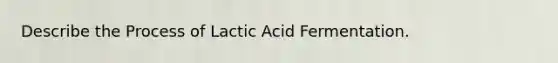 Describe the Process of Lactic Acid Fermentation.